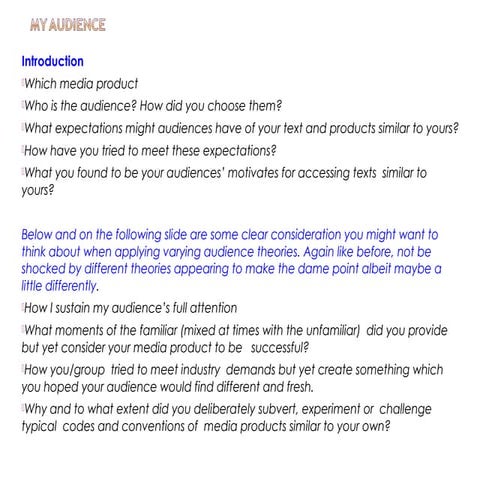 MY AUDIENCE

Introduction

Which media product

Who is the audience? How did you choose them?

What expectations might audiences have of your text and products similar to yours?

How have you tried to meet these expectations?

What you found to be your audiences' motivates for accessing texts similar to yours?

Below and on the following slide are some clear consideration you might want to think about when applying varying audience theories. Again like before, not be shocked by different theories appearing to make the dame point albeit maybe a little differently.

How I sustain my audience's full attention

What moments of the familiar (mixed at times with the unfamiliar) did you provide but yet consider your media product to be successful?

How you/group tried to meet industry demands but yet create something which you hoped your audience would find different and fresh.

Why and to what extent did you deliberately subvert, experiment or challenge typical codes and conventions of media products similar to your own?